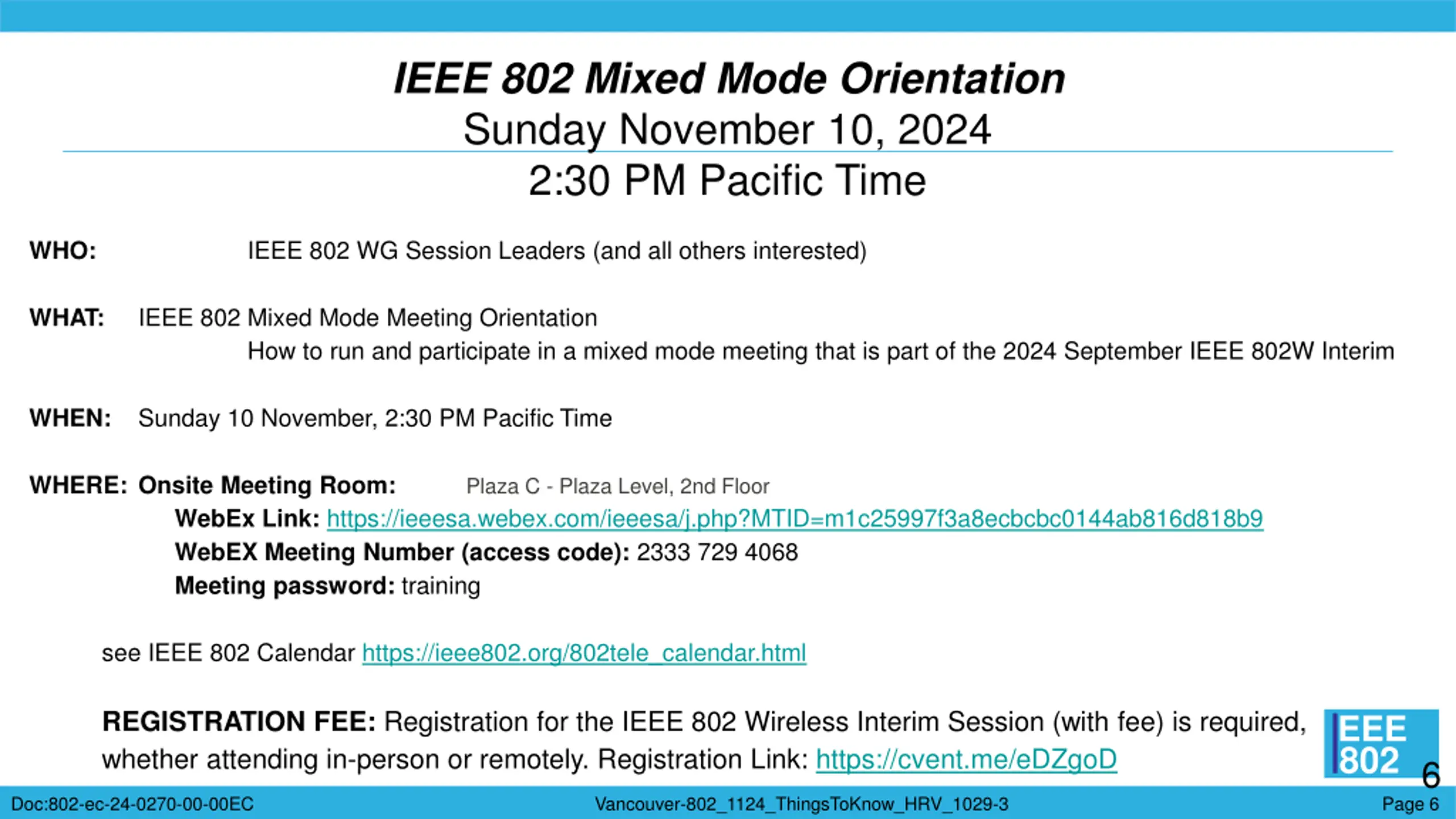 IEEE 802 Mixed Mode Orientation
Sunday November 10, 2024
2:30 PM Pacific Time

WHO: IEEE 802 WG Session Leaders (and all others interested)

WHAT: IEEE 802 Mixed Mode Meeting Orientation
How to run and participate in a mixed mode meeting that is part of the 2024 September IEEE 802W Interim

WHEN: Sunday 10 November, 2:30 PM Pacific Time

WHERE: Onsite Meeting Room: Plaza C - Plaza Level, 2nd Floor
WebEx Link: https://ieeesa.webex.com/ieeesa/j.php?MTID=m1c25997f3a8ecbcbc0144ab816d818b9
WebEX Meeting Number (access code): 2333 729 4068
Meeting password: training

see IEEE 802 Calendar https://ieee802.org/802tele_calendar.html

REGISTRATION FEE: Registration for the IEEE 802 Wireless Interim Session (with fee) is required, whether attending in-person or remotely. Registration Link: https://cvent.me/eDZgoD

IEEE 802

6

Doc:802-ec-24-0270-00-00EC Vancouver-802_1124_ThingsToKnow_HRV_1029-3 Page 6